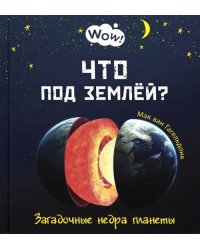 Wow!

ЧТО
ПОД ЗЕМЛЁЙ?

Мак ван Гагельдонк

Загадочные недра планеты